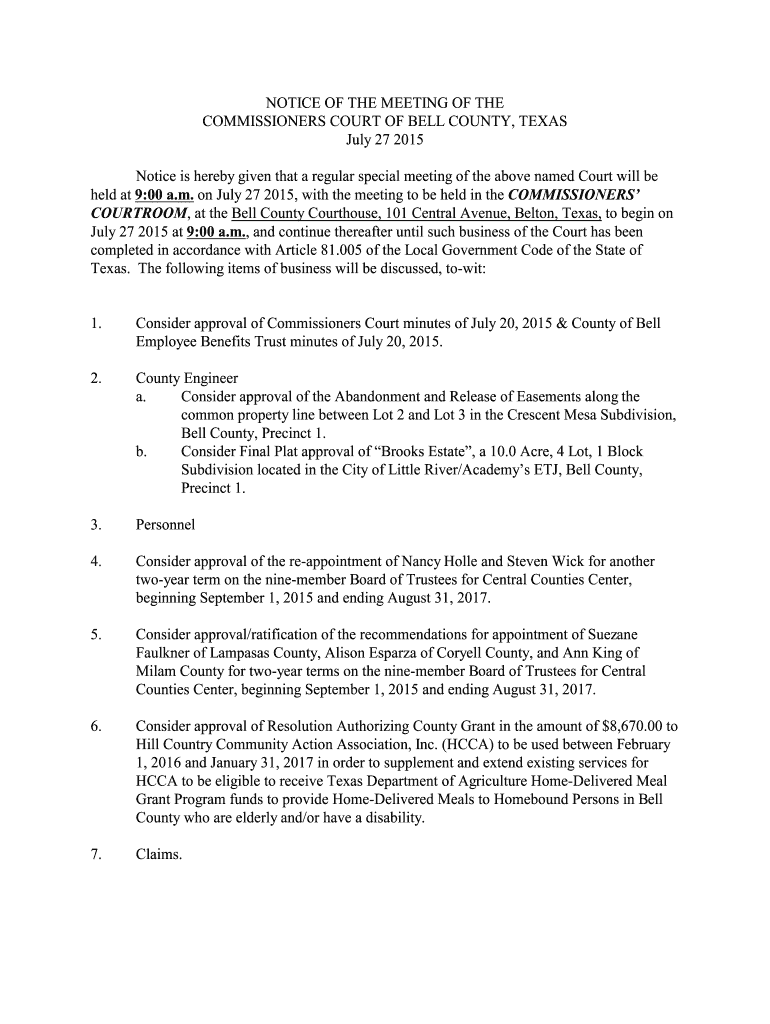 NOTICE OF THE MEETING OF THE
COMMISSIONERS COURT OF BELL COUNTY, TEXAS
July 27 2015

Notice is hereby given that a regular special meeting of the above named Court will be held at 9:00 a.m. on July 27 2015, with the meeting to be held in the COMMISSIONERS' COURTROOM, at the Bell County Courthouse, 101 Central Avenue, Belton, Texas, to begin on July 27 2015 at 9:00 a.m., and continue thereafter until such business of the Court has been completed in accordance with Article 81.005 of the Local Government Code of the State of Texas. The following items of business will be discussed, to-wit:

1. Consider approval of Commissioners Court minutes of July 20, 2015 & County of Bell Employee Benefits Trust minutes of July 20, 2015.

2. County Engineer
a. Consider approval of the Abandonment and Release of Easements along the common property line between Lot 2 and Lot 3 in the Crescent Mesa Subdivision, Bell County, Precinct 1.
b. Consider Final Plat approval of "Brooks Estate", a 10.0 Acre, 4 Lot, 1 Block Subdivision located in the City of Little River/Academy's ETJ, Bell County, Precinct 1.

3. Personnel

4. Consider approval of the re-appointment of Nancy Holle and Steven Wick for another two-year term on the nine-member Board of Trustees for Central Counties Center, beginning September 1, 2015 and ending August 31, 2017.

5. Consider approval/ratification of the recommendations for appointment of Suezane Faulkner of Lampasas County, Alison Esparza of Coryell County, and Ann King of Milam County for two-year terms on the nine-member Board of Trustees for Central Counties Center, beginning September 1, 2015 and ending August 31, 2017.

6. Consider approval of Resolution Authorizing County Grant in the amount of $8,670.00 to Hill Country Community Action Association, Inc. (HCCA) to be used between February 1, 2016 and January 31, 2017 in order to supplement and extend existing services for HCCA to be eligible to receive Texas Department of Agriculture Home-Delivered Meal Grant Program funds to provide Home-Delivered Meals to Homebound Persons in Bell County who are elderly and/or have a disability.

7. Claims.